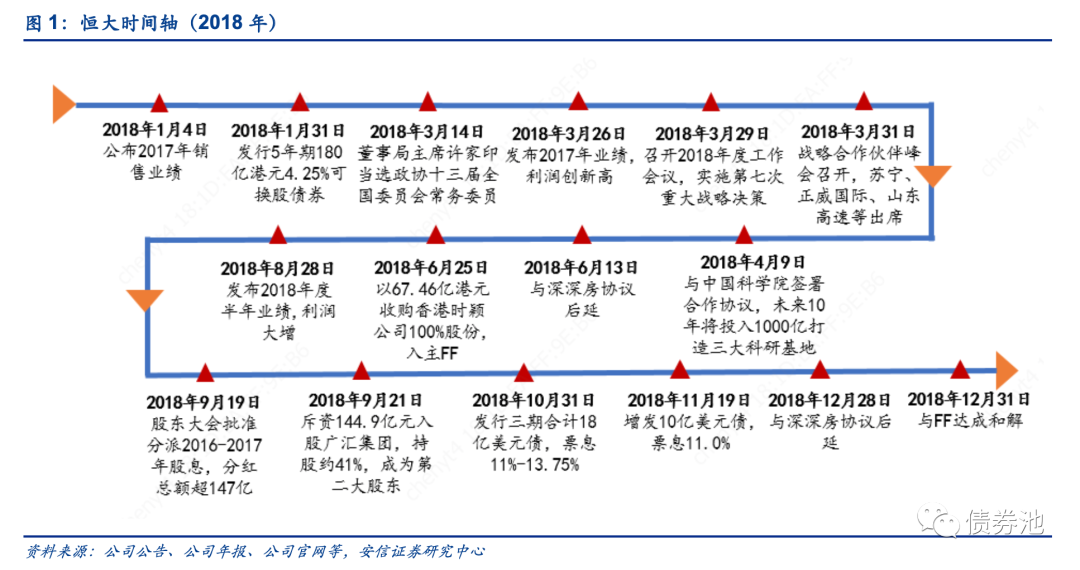 图 1：恒大时间轴（2018 年）

2018年1月4日
公布2017年销售业绩

2018年1月31日
发行5年期180亿港元4.25%可换股债券

2018年3月14日
董事局主席许家印当选政协十三届全国委员会常务委员

2018年3月26日
发布2017年业绩，利润创新高

2018年3月29日
召开2018年度工作会议，实施第七次重大战略决策

2018年3月31日
战略合作伙伴峰会召开，苏宁、正威国际、山东高速等出席

2018年8月28日
发布2018年度半年业绩，利润大增

2018年6月25日
以67.46亿港元收购香港时颖公司100%股份，入主FF

2018年6月13日
与深深房协议后延

2018年4月9日
与中国科学院签署合作协议，未来10年将投入1000亿打造三大科研基地

2018年9月19日
股东大会批准分派2016-2017年股息，分红总额超147亿

2018年9月21日
斥资144.9亿元入股广汇集团，持股约41%，成为第二大股东

2018年10月31日
发行三期合计18亿美元债，票息11%-13.75%

2018年11月19日
增发10亿美元债，票息11.0%

2018年12月28日
与深深房协议后延

2018年12月31日
与FF达成和解

债券池

资料来源：公司公告、公司年报、公司官网等，安信证券研究中心